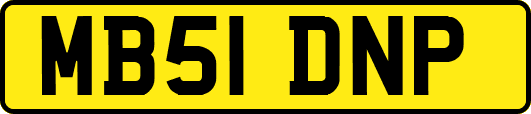 MB51 DNP